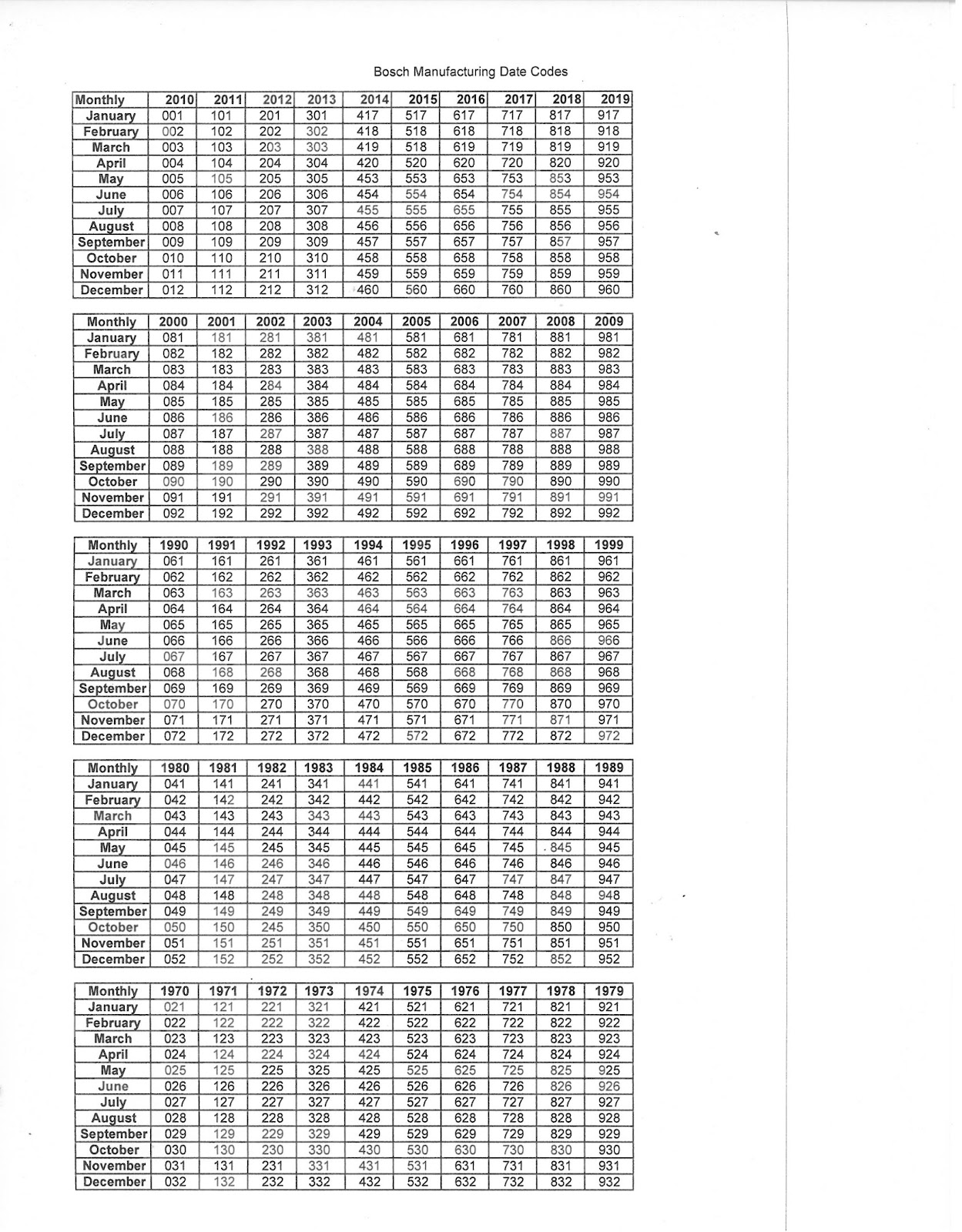 Bosch Manufacturing Date Codes

| Monthly | 2010 | 2011 | 2012 | 2013 | 2014 | 2015 | 2016 | 2017 | 2018 | 2019 |
|---|---|---|---|---|---|---|---|---|---|---|
| January | 001 | 101 | 201 | 301 | 417 | 517 | 617 | 717 | 817 | 917 |
| February | 002 | 102 | 202 | 302 | 418 | 518 | 618 | 718 | 818 | 918 |
| March | 003 | 103 | 203 | 303 | 419 | 518 | 619 | 719 | 819 | 919 |
| April | 004 | 104 | 204 | 304 | 420 | 520 | 620 | 720 | 820 | 920 |
| May | 005 | 105 | 205 | 305 | 453 | 553 | 653 | 753 | 853 | 953 |
| June | 006 | 106 | 206 | 306 | 454 | 554 | 654 | 754 | 854 | 954 |
| July | 007 | 107 | 207 | 307 | 455 | 555 | 655 | 755 | 855 | 955 |
| August | 008 | 108 | 208 | 308 | 456 | 556 | 656 | 756 | 856 | 956 |
| September | 009 | 109 | 209 | 309 | 457 | 557 | 657 | 757 | 857 | 957 |
| October | 010 | 110 | 210 | 310 | 458 | 558 | 658 | 758 | 858 | 958 |
| November | 011 | 111 | 211 | 311 | 459 | 559 | 659 | 759 | 859 | 959 |
| December | 012 | 112 | 212 | 312 | 460 | 560 | 660 | 760 | 860 | 960 |

| Monthly | 2000 | 2001 | 2002 | 2003 | 2004 | 2005 | 2006 | 2007 | 2008 | 2009 |
|---|---|---|---|---|---|---|---|---|---|---|
| January | 081 | 181 | 281 | 381 | 481 | 581 | 681 | 781 | 881 | 981 |
| February | 082 | 182 | 282 | 382 | 482 | 582 | 682 | 782 | 882 | 982 |
| March | 083 | 183 | 283 | 383 | 483 | 583 | 683 | 783 | 883 | 983 |
| April | 084 | 184 | 284 | 384 | 484 | 584 | 684 | 784 | 884 | 984 |
| May | 085 | 185 | 285 | 385 | 485 | 585 | 685 | 785 | 885 | 985 |
| June | 086 | 186 | 286 | 386 | 486 | 586 | 686 | 786 | 886 | 986 |
| July | 087 | 187 | 287 | 387 | 487 | 587 | 687 | 787 | 887 | 987 |
| August | 088 | 188 | 288 | 388 | 488 | 588 | 688 | 788 | 888 | 988 |
| September | 089 | 189 | 289 | 389 | 489 | 589 | 689 | 789 | 889 | 989 |
| October | 090 | 190 | 290 | 390 | 490 | 590 | 690 | 790 | 890 | 990 |
| November | 091 | 191 | 291 | 391 | 491 | 591 | 691 | 791 | 891 | 991 |
| December | 092 | 192 | 292 | 392 | 492 | 592 | 692 | 792 | 892 | 992 |

| Monthly | 1990 | 1991 | 1992 | 1993 | 1994 | 1995 | 1996 | 1997 | 1998 | 1999 |
|---|---|---|---|---|---|---|---|---|---|---|
| January | 061 | 161 | 261 | 361 | 461 | 561 | 661 | 761 | 861 | 961 |
| February | 062 | 162 | 262 | 362 | 462 | 562 | 662 | 762 | 862 | 962 |
| March | 063 | 163 | 263 | 363 | 463 | 563 | 663 | 763 | 863 | 963 |
| April | 064 | 164 | 264 | 364 | 464 | 564 | 664 | 764 | 864 | 964 |
| May | 065 | 165 | 265 | 365 | 465 | 565 | 665 | 765 | 865 | 965 |
| June | 066 | 166 | 266 | 366 | 466 | 566 | 666 | 766 | 866 | 966 |
| July | 067 | 167 | 267 | 367 | 467 | 567 | 667 | 767 | 867 | 967 |
| August | 068 | 168 | 268 | 368 | 468 | 568 | 668 | 768 | 868 | 968 |
| September | 069 | 169 | 269 | 369 | 469 | 569 | 669 | 769 | 869 | 969 |
| October | 070 | 170 | 270 | 370 | 470 | 570 | 670 | 770 | 870 | 970 |
| November | 071 | 171 | 271 | 371 | 471 | 571 | 671 | 771 | 871 | 971 |
| December | 072 | 172 | 272 | 372 | 472 | 572 | 672 | 772 | 872 | 972 |

| Monthly | 1980 | 1981 | 1982 | 1983 | 1984 | 1985 | 1986 | 1987 | 1988 | 1989 |
|---|---|---|---|---|---|---|---|---|---|---|
| January | 041 | 141 | 241 | 341 | 441 | 541 | 641 | 741 | 841 | 941 |
| February | 042 | 142 | 242 | 342 | 442 | 542 | 642 | 742 | 842 | 942 |
| March | 043 | 143 | 243 | 343 | 443 | 543 | 643 | 743 | 843 | 943 |
| April | 044 | 144 | 244 | 344 | 444 | 544 | 644 | 744 | 844 | 944 |
| May | 045 | 145 | 245 | 345 | 445 | 545 | 645 | 745 | 845 | 945 |
| June | 046 | 146 | 246 | 346 | 446 | 546 | 646 | 746 | 846 | 946 |
| July | 047 | 147 | 247 | 347 | 447 | 547 | 647 | 747 | 847 | 947 |
| August | 048 | 148 | 248 | 348 | 448 | 548 | 648 | 748 | 848 | 948 |
| September | 049 | 149 | 249 | 349 | 449 | 549 | 649 | 749 | 849 | 949 |
| October | 050 | 150 | 245 | 350 | 450 | 550 | 650 | 750 | 850 | 950 |
| November | 051 | 151 | 251 | 351 | 451 | 551 | 651 | 751 | 851 | 951 |
| December | 052 | 152 | 252 | 352 | 452 | 552 | 652 | 752 | 852 | 952 |

| Monthly | 1970 | 1971 | 1972 | 1973 | 1974 | 1975 | 1976 | 1977 | 1978 | 1979 |
|---|---|---|---|---|---|---|---|---|---|---|
| January | 021 | 121 | 221 | 321 | 421 | 521 | 621 | 721 | 821 | 921 |
| February | 022 | 122 | 222 | 322 | 422 | 522 | 622 | 722 | 822 | 922 |
| March | 023 | 123 | 223 | 323 | 423 | 523 | 623 | 723 | 823 | 923 |
| April | 024 | 124 | 224 | 324 | 424 | 524 | 624 | 724 | 824 | 924 |
| May | 025 | 125 | 225 | 325 | 425 | 525 | 625 | 725 | 825 | 925 |
| June | 026 | 126 | 226 | 326 | 426 | 526 | 626 | 726 | 826 | 926 |
| July | 027 | 127 | 227 | 327 | 427 | 527 | 627 | 727 | 827 | 927 |
| August | 028 | 128 | 228 | 328 | 428 | 528 | 628 | 728 | 828 | 928 |
| September | 029 | 129 | 229 | 329 | 429 | 529 | 629 | 729 | 829 | 929 |
| October | 030 | 130 | 230 | 330 | 430 | 530 | 630 | 730 | 830 | 930 |
| November | 031 | 131 | 231 | 331 | 431 | 531 | 631 | 731 | 831 | 931 |
| December | 032 | 132 | 232 | 332 | 432 | 532 | 632 | 732 | 832 | 932 |